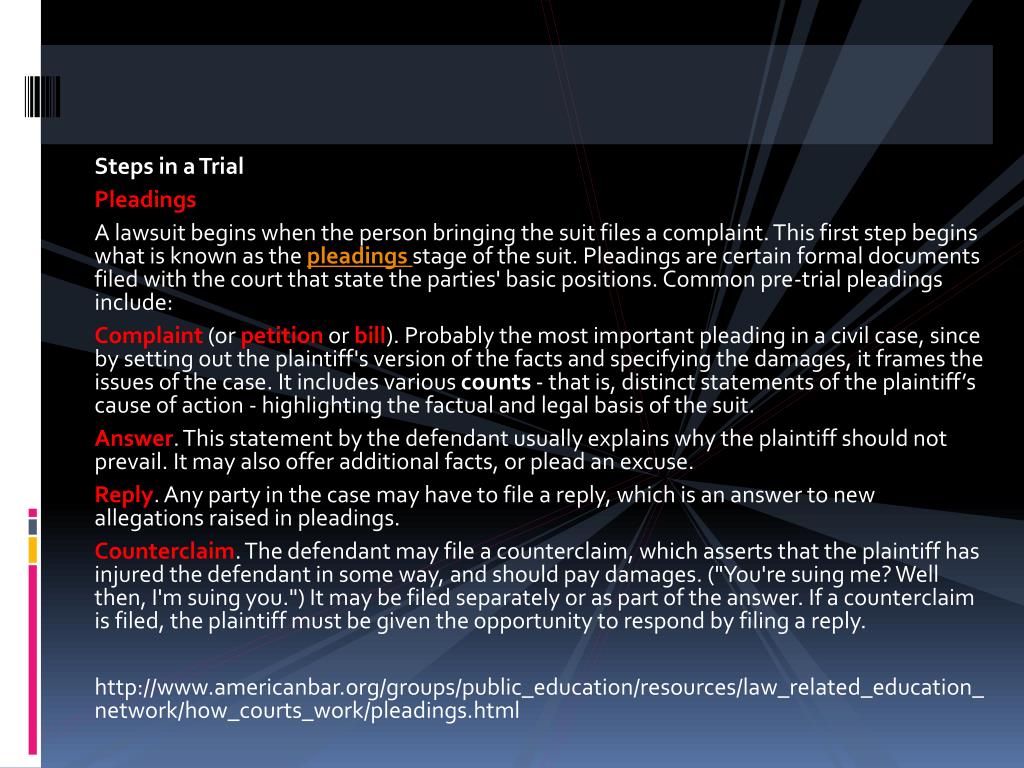 Steps in a Trial

Pleadings

A lawsuit begins when the person bringing the suit files a complaint. This first step begins what is known as the pleadings stage of the suit. Pleadings are certain formal documents filed with the court that state the parties' basic positions. Common pre-trial pleadings include:

Complaint (or petition or bill). Probably the most important pleading in a civil case, since by setting out the plaintiff's version of the facts and specifying the damages, it frames the issues of the case. It includes various counts - that is, distinct statements of the plaintiff's cause of action - highlighting the factual and legal basis of the suit.

Answer. This statement by the defendant usually explains why the plaintiff should not prevail. It may also offer additional facts, or plead an excuse.

Reply. Any party in the case may have to file a reply, which is an answer to new allegations raised in pleadings.

Counterclaim. The defendant may file a counterclaim, which asserts that the plaintiff has injured the defendant in some way, and should pay damages. ("You're suing me? Well then, I'm suing you.") It may be filed separately or as part of the answer. If a counterclaim is filed, the plaintiff must be given the opportunity to respond by filing a reply.

http://www.americanbar.org/groups/public_education/resources/law_related_education_network/how_courts_work/pleadings.html